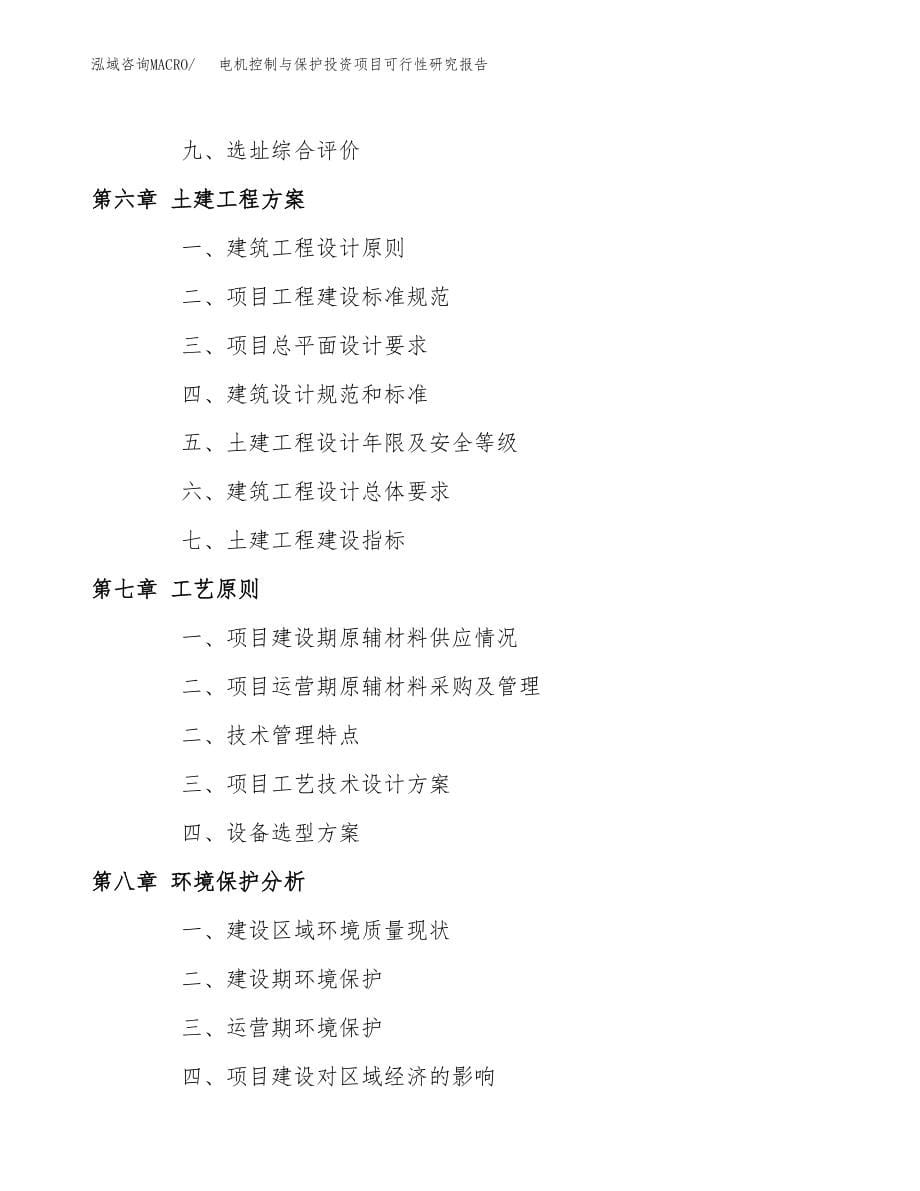 泓域咨询MACRO/ 电机控制与保护投资项目可行性研究报告

九、选址综合评价

第六章 土建工程方案

一、建筑工程设计原则

二、项目工程建设标准规范

三、项目总平面设计要求

四、建筑设计规范和标准

五、土建工程设计年限及安全等级

六、建筑工程设计总体要求

七、土建工程建设指标

第七章 工艺原则

一、项目建设期原辅材料供应情况

二、项目运营期原辅材料采购及管理

二、技术管理特点

三、项目工艺技术设计方案

四、设备选型方案

第八章 环境保护分析

一、建设区域环境质量现状

二、建设期环境保护

三、运营期环境保护

四、项目建设对区域经济的影响